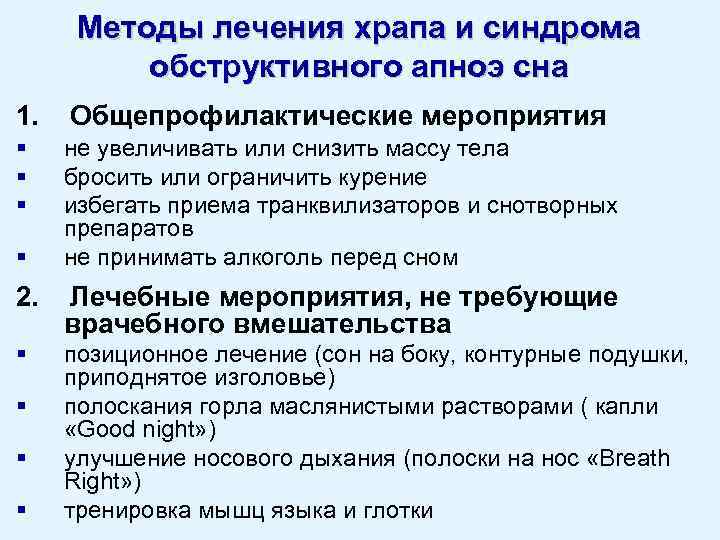 Методы лечения храпа и синдрома обструктивного апноэ сна

1. Общепрофилактические мероприятия
▪ не увеличивать или снизить массу тела
▪ бросить или ограничить курение
▪ избегать приема транквилизаторов и снотворных препаратов
▪ не принимать алкоголь перед сном

2. Лечебные мероприятия, не требующие врачебного вмешательства
▪ позиционное лечение (сон на боку, контурные подушки, приподнятое изголовье)
▪ полоскания горла маслянистыми растворами ( капли «Good night»)
▪ улучшение носового дыхания (полоски на нос «Breath Right»)
▪ тренировка мышц языка и глотки